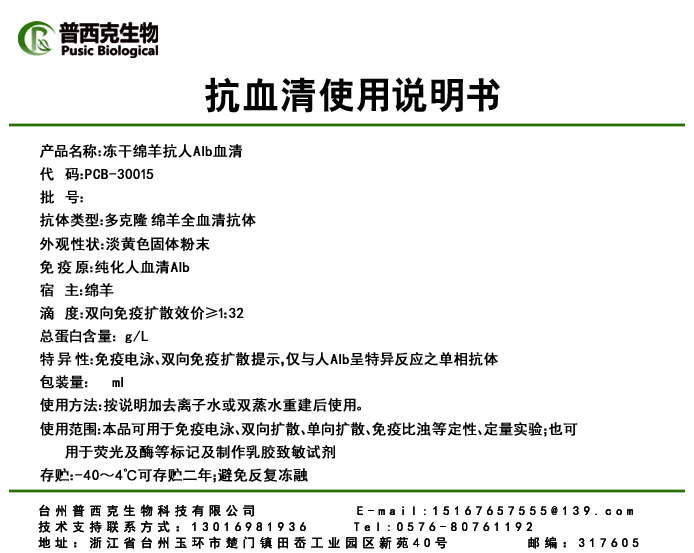 普西克生物
Pusic Biological

抗血清使用说明书

产品名称:冻干绵羊抗人Alb血清
代 码:PCB-30015
批 号:
抗体类型:多克隆 绵羊全血清抗体
外观性状:淡黄色固体粉末
免疫原:纯化人血清Alb
宿 主:绵羊
滴 度:双向免疫扩散效价≥1:32
总蛋白含量: g/L
特异性:免疫电泳、双向免疫扩散提示,仅与人Alb呈特异反应之单相抗体
包装量: ml
使用方法:按说明加去离子水或双蒸水重建后使用。
使用范围:本品可用于免疫电泳、双向扩散、单向扩散、免疫比浊等定性、定量实验;也可用于荧光及酶等标记及制作乳胶致敏试剂
存贮:-40～4°C可存贮二年;避免反复冻融

台州普西克生物科技有限公司 E-mail:15167657555@139.com
技术支持联系方式:13016981936 Tel:0576-80761192
地址:浙江省台州玉环市楚门镇田岙工业园区新苑40号 邮编:317605